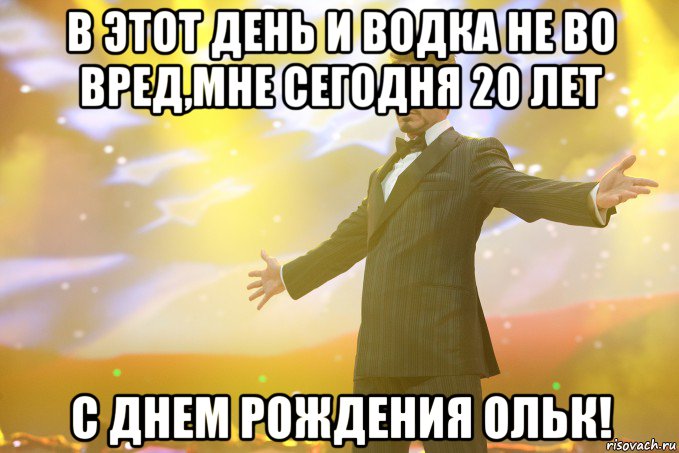 В ЭТОТ ДЕНЬ И ВОДКА НЕ ВО ВРЕД,МНЕ СЕГОДНЯ 20 ЛЕТ

С ДНЕМ РОЖДЕНИЯ ОЛЬК!

risovach.ru